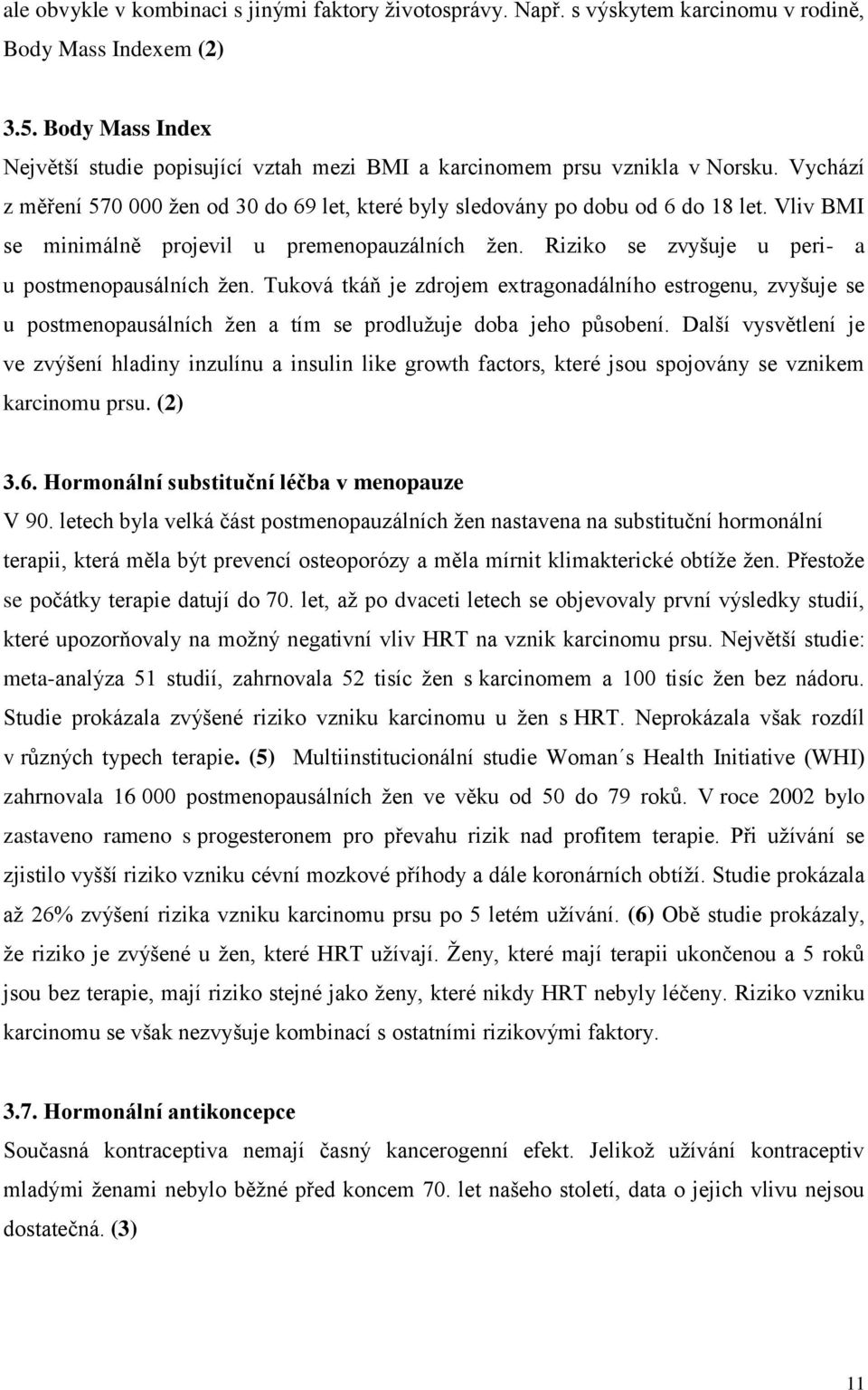 ale obvykle v kombinaci s jinými faktory životosprávy. Např. s výskytem karcinomu v rodině, Body Mass Indexem (2)

3.5. Body Mass Index
Největší studie popisující vztah mezi BMI a karcinomem prsu vznikla v Norsku. Vychází z měření 570 000 žen od 30 do 69 let, které byly sledovány po dobu od 6 do 18 let. Vliv BMI se minimálně projevil u premenopauzálních žen. Riziko se zvyšuje u peri- a u postmenopausálních žen. Tuková tkáň je zdrojem extragonadálního estrogenu, zvyšuje se u postmenopausálních žen a tím se prodlužuje doba jeho působení. Další vysvětlení je ve zvýšení hladiny inzulínu a insulin like growth factors, které jsou spojovány se vznikem karcinomu prsu. (2)

3.6. Hormonální substituční léčba v menopauze
V 90. letech byla velká část postmenopauzálních žen nastavena na substituční hormonální terapii, která měla být prevencí osteoporózy a měla mírnit klimakterické obtíže žen. Přestože se počátky terapie datují do 70. let, až po dvaceti letech se objevovaly první výsledky studií, které upozorňovaly na možný negativní vliv HRT na vznik karcinomu prsu. Největší studie: meta-analýza 51 studií, zahrnovala 52 tisíc žen s karcinomem a 100 tisíc žen bez nádoru. Studie prokázala zvýšené riziko vzniku karcinomu u žen s HRT. Neprokázala však rozdíl v různých typech terapie. (5) Multiinstitucionální studie Woman´s Health Initiative (WHI) zahrnovala 16 000 postmenopausálních žen ve věku od 50 do 79 roků. V roce 2002 bylo zastaveno rameno s progesteronem pro převahu rizik nad profitem terapie. Při užívání se zjistilo vyšší riziko vzniku cévní mozkové příhody a dále koronárních obtíží. Studie prokázala až 26% zvýšení rizika vzniku karcinomu prsu po 5 letém užívání. (6) Obě studie prokázaly, že riziko je zvýšené u žen, které HRT užívají. Ženy, které mají terapii ukončenou a 5 roků jsou bez terapie, mají riziko stejné jako ženy, které nikdy HRT nebyly léčeny. Riziko vzniku karcinomu se však nezvyšuje kombinací s ostatními rizikovými faktory.

3.7. Hormonální antikoncepce
Současná kontraceptiva nemají časný kancerogenní efekt. Jelikož užívání kontraceptiv mladými ženami nebylo běžné před koncem 70. let našeho století, data o jejich vlivu nejsou dostatečná. (3)

11